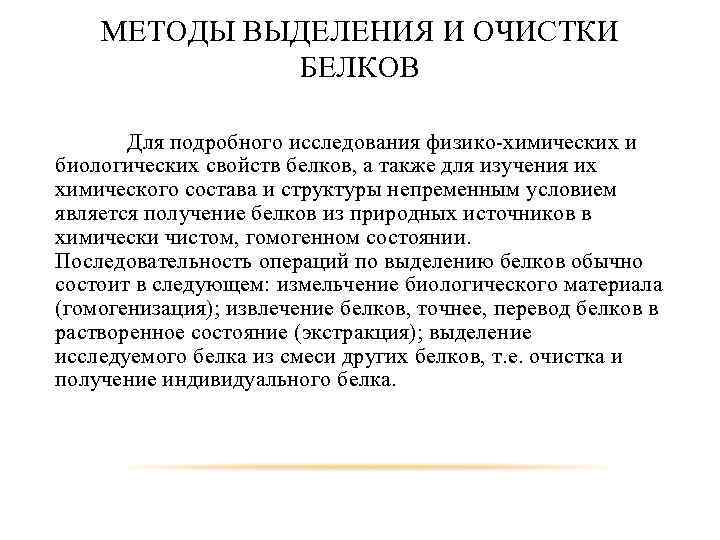 МЕТОДЫ ВЫДЕЛЕНИЯ И ОЧИСТКИ БЕЛКОВ

Для подробного исследования физико-химических и биологических свойств белков, а также для изучения их химического состава и структуры непременным условием является получение белков из природных источников в химически чистом, гомогенном состоянии.
Последовательность операций по выделению белков обычно состоит в следующем: измельчение биологического материала (гомогенизация); извлечение белков, точнее, перевод белков в растворенное состояние (экстракция); выделение исследуемого белка из смеси других белков, т.е. очистка и получение индивидуального белка.